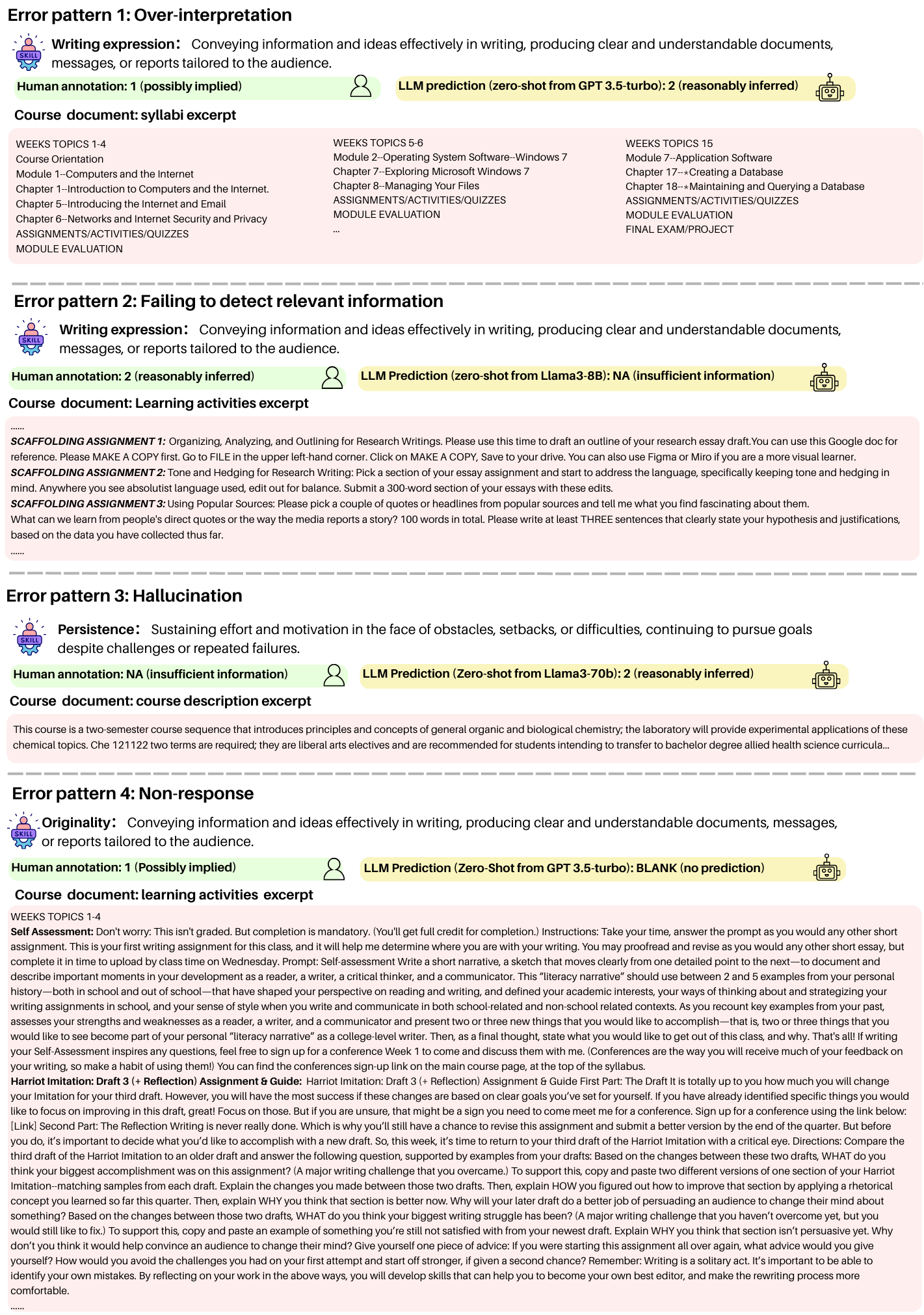 Error pattern 1: Over-interpretation

SKILL

Writing expression: Conveying information and ideas effectively in writing, producing clear and understandable documents, messages, or reports tailored to the audience.

Human annotation: 1 (possibly implied)

LLM prediction (zero-shot from GPT 3.5-turbo): 2 (reasonably inferred)

Course document: syllabi excerpt

WEEKS TOPICS 1-4
Course Orientation
Module 1--Computers and the Internet
Chapter 1--Introduction to Computers and the Internet.
Chapter 5--Introducing the Internet and Email
Chapter 6--Networks and Internet Security and Privacy
ASSIGNMENTS/ACTIVITIES/QUIZZES
MODULE EVALUATION

WEEKS TOPICS 5-6
Module 2--Operating System Software--Windows 7
Chapter 7--Exploring Microsoft Windows 7
Chapter 8--Managing Your Files
ASSIGNMENTS/ACTIVITIES/QUIZZES
MODULE EVALUATION
...

WEEKS TOPICS 15
Module 7--Application Software
Chapter 17--*Creating a Database
Chapter 18--*Maintaining and Querying a Database
ASSIGNMENTS/ACTIVITIES/QUIZZES
MODULE EVALUATION
FINAL EXAM/PROJECT

Error pattern 2: Failing to detect relevant information

SKILL

Writing expression: Conveying information and ideas effectively in writing, producing clear and understandable documents, messages, or reports tailored to the audience.

Human annotation: 2 (reasonably inferred)

LLM Prediction (zero-shot from Llama3-8B): NA (insufficient information)

Course document: Learning activities excerpt

......
SCAFFOLDING ASSIGNMENT 1: Organizing, Analyzing, and Outlining for Research Writings. Please use this time to draft an outline of your research essay draft.You can use this Google doc for reference. Please MAKE A COPY first. Go to FILE in the upper left-hand corner. Click on MAKE A COPY, Save to your drive. You can also use Figma or Miro if you are a more visual learner.
SCAFFOLDING ASSIGNMENT 2: Tone and Hedging for Research Writing: Pick a section of your essay assignment and start to address the language, specifically keeping tone and hedging in mind. Anywhere you see absolutist language used, edit out for balance. Submit a 300-word section of your essays with these edits.
SCAFFOLDING ASSIGNMENT 3: Using Popular Sources: Please pick a couple of quotes or headlines from popular sources and tell me what you find fascinating about them.
What can we learn from people's direct quotes or the way the media reports a story? 100 words in total. Please write at least THREE sentences that clearly state your hypothesis and justifications, based on the data you have collected thus far.
......

Error pattern 3: Hallucination

SKILL

Persistence: Sustaining effort and motivation in the face of obstacles, setbacks, or difficulties, continuing to pursue goals despite challenges or repeated failures.

Human annotation: NA (insufficient information)

LLM Prediction (Zero-shot from Llama3-70b): 2 (reasonably inferred)

Course document: course description excerpt

This course is a two-semester course sequence that introduces principles and concepts of general organic and biological chemistry; the laboratory will provide experimental applications of these chemical topics. Che 121122 two terms are required; they are liberal arts electives and are recommended for students intending to transfer to bachelor degree allied health science curricula...

Error pattern 4: Non-response

SKILL

Originality: Conveying information and ideas effectively in writing, producing clear and understandable documents, messages, or reports tailored to the audience.

Human annotation: 1 (Possibly implied)

LLM Prediction (Zero-Shot from GPT 3.5-turbo): BLANK (no prediction)

Course document: learning activities excerpt

WEEKS TOPICS 1-4
Self Assessment: Don't worry: This isn't graded. But completion is mandatory. (You'll get full credit for completion.) Instructions: Take your time, answer the prompt as you would any other short assignment. This is your first writing assignment for this class, and it will help me determine where you are with your writing. You may proofread and revise as you would any other short essay, but complete it in time to upload by class time on Wednesday. Prompt: Self-assessment Write a short narrative, a sketch that moves clearly from one detailed point to the next—to document and describe important moments in your development as a reader, a writer, a critical thinker, and a communicator. This "literacy narrative" should use between 2 and 5 examples from your personal history—both in school and out of school—that have shaped your perspective on reading and writing, and defined your academic interests, your ways of thinking about and strategizing your writing assignments in school, and your sense of style when you write and communicate in both school-related and non-school related contexts. As you recount key examples from your past, assesses your strengths and weaknesses as a reader, a writer, and a communicator and present two or three new things that you would like to accomplish—that is, two or three things that you would like to see become part of your personal "literacy narrative" as a college-level writer. Then, as a final thought, state what you would like to get out of this class, and why. That's all! If writing your Self-Assessment inspires any questions, feel free to sign up for a conference Week 1 to come and discuss them with me. (Conferences are the way you will receive much of your feedback on your writing, so make a habit of using them!) You can find the conferences sign-up link on the main course page, at the top of the syllabus.
Harriot Imitation: Draft 3 (+ Reflection) Assignment & Guide: Harriot Imitation: Draft 3 (+ Reflection) Assignment & Guide First Part: The Draft It is totally up to you how much you will change your Imitation for your third draft. However, you will have the most success if these changes are based on clear goals you've set for yourself. If you have already identified specific things you would like to focus on improving in this draft, great! Focus on those. But if you are unsure, that might be a sign you need to come meet me for a conference. Sign up for a conference using the link below: [Link] Second Part: The Reflection Writing is never really done. Which is why you'll still have a chance to revise this assignment and submit a better version by the end of the quarter. But before you do, it's important to decide what you'd like to accomplish with a new draft. So, this week, it's time to return to your third draft of the Harriot Imitation with a critical eye. Directions: Compare the third draft of the Harriot Imitation to an older draft and answer the following question, supported by examples from your drafts: Based on the changes between these two drafts, WHAT do you think your biggest accomplishment was on this assignment? (A major writing challenge that you overcame.) To support this, copy and paste two different versions of one section of your Harriot Imitation--matching samples from each draft. Explain the changes you made between those two drafts. Then, explain HOW you figured out how to improve that section by applying a rhetorical concept you learned so far this quarter. Then, explain WHY you think that section is better now. Why will your later draft do a better job of persuading an audience to change their mind about something? Based on the changes between those two drafts, WHAT do you think your biggest writing struggle has been? (A major writing challenge that you haven't overcome yet, but you would still like to fix.) To support this, copy and paste an example of something you're still not satisfied with from your newest draft. Explain WHY you think that section isn't persuasive yet. Why don't you think it would help convince an audience to change their mind? Give yourself one piece of advice: If you were starting this assignment all over again, what advice would you give yourself? How would you avoid the challenges you had on your first attempt and start off stronger, if given a second chance? Remember: Writing is a solitary act. It's important to be able to identify your own mistakes. By reflecting on your work in the above ways, you will develop skills that can help you to become your own best editor, and make the rewriting process more comfortable.
......